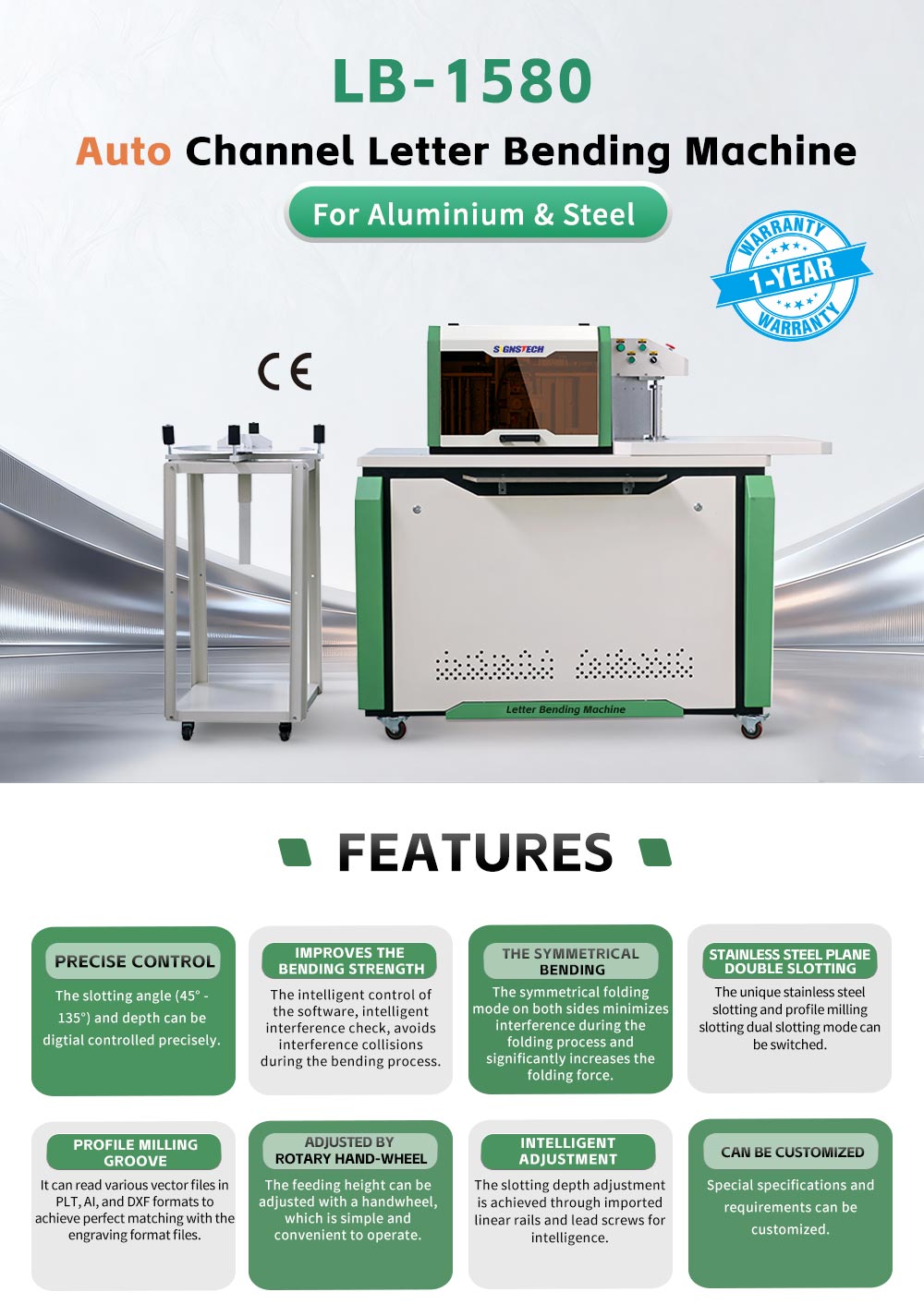 LB-1580

Auto Channel Letter Bending Machine

For Aluminium & Steel

WARRANTY
1-YEAR
WARRANTY

CE

SIGNSTECH

Letter Bending Machine

FEATURES

PRECISE CONTROL

The slotting angle (45° - 135°) and depth can be digtial controlled precisely.

IMPROVES THE BENDING STRENGTH

The intelligent control of the software, intelligent interference check, avoids interference collisions during the bending process.

THE SYMMETRICAL BENDING

The symmetrical folding mode on both sides minimizes interference during the folding process and significantly increases the folding force.

STAINLESS STEEL PLANE DOUBLE SLOTTING

The unique stainless steel slotting and profile milling slotting dual slotting mode can be switched.

PROFILE MILLING GROOVE

It can read various vector files in PLT, AI, and DXF formats to achieve perfect matching with the engraving format files.

ADJUSTED BY ROTARY HAND-WHEEL

The feeding height can be adjusted with a handwheel, which is simple and convenient to operate.

INTELLIGENT ADJUSTMENT

The slotting depth adjustment is achieved through imported linear rails and lead screws for intelligence.

CAN BE CUSTOMIZED

Special specifications and requirements can be customized.